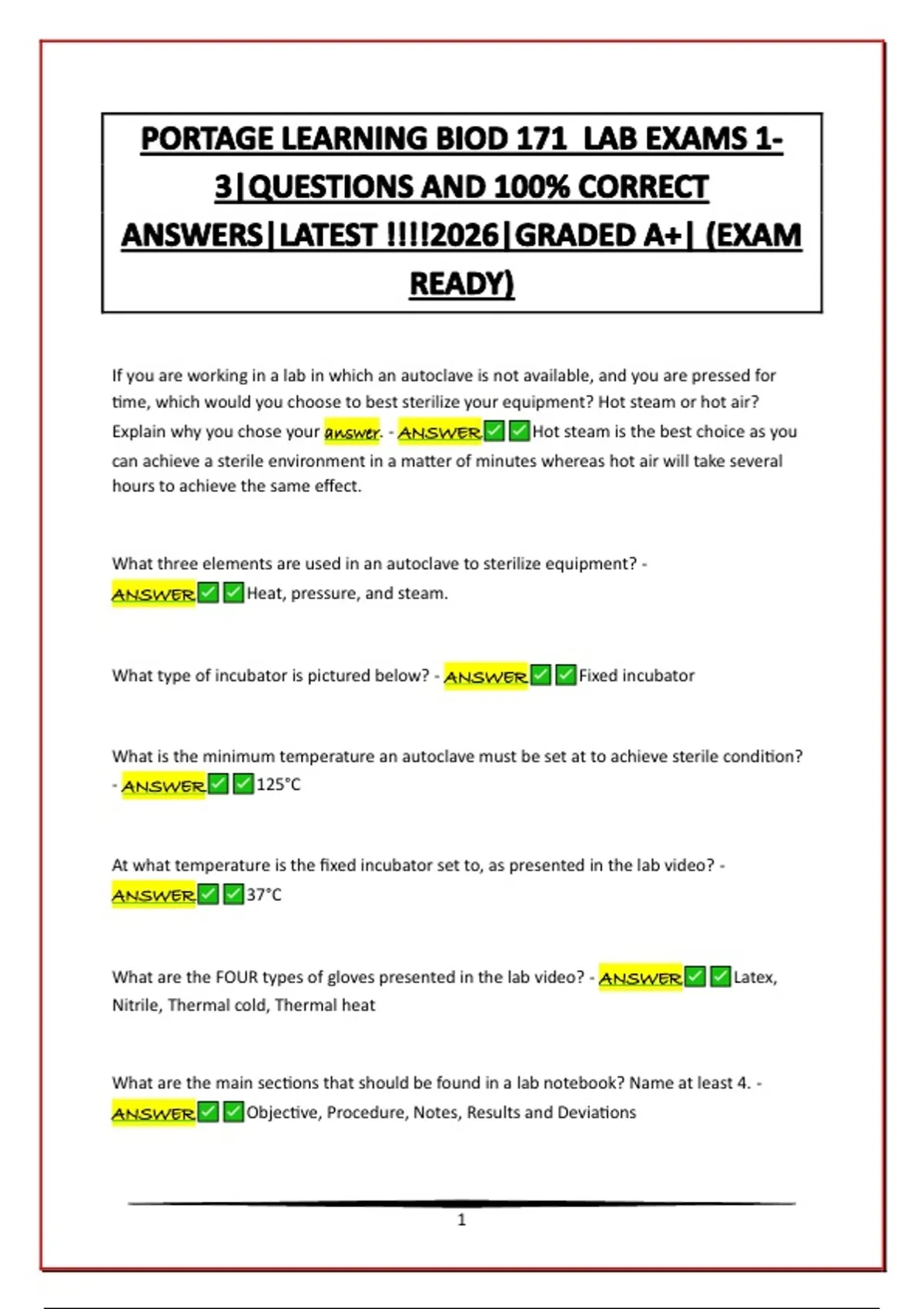 PORTAGE LEARNING BIOD 171 LAB EXAMS 1-3|QUESTIONS AND 100% CORRECT ANSWERS|LATEST !!!!2026|GRADED A+| (EXAM READY)

If you are working in a lab in which an autoclave is not available, and you are pressed for time, which would you choose to best sterilize your equipment? Hot steam or hot air? Explain why you chose your answer. - ANSWER✅✅Hot steam is the best choice as you can achieve a sterile environment in a matter of minutes whereas hot air will take several hours to achieve the same effect.

What three elements are used in an autoclave to sterilize equipment? - ANSWER✅✅Heat, pressure, and steam.

What type of incubator is pictured below? - ANSWER✅✅Fixed incubator

What is the minimum temperature an autoclave must be set at to achieve sterile condition? - ANSWER✅✅125°C

At what temperature is the fixed incubator set to, as presented in the lab video? - ANSWER✅✅37°C

What are the FOUR types of gloves presented in the lab video? - ANSWER✅✅Latex, Nitrile, Thermal cold, Thermal heat

What are the main sections that should be found in a lab notebook? Name at least 4. - ANSWER✅✅Objective, Procedure, Notes, Results and Deviations

1